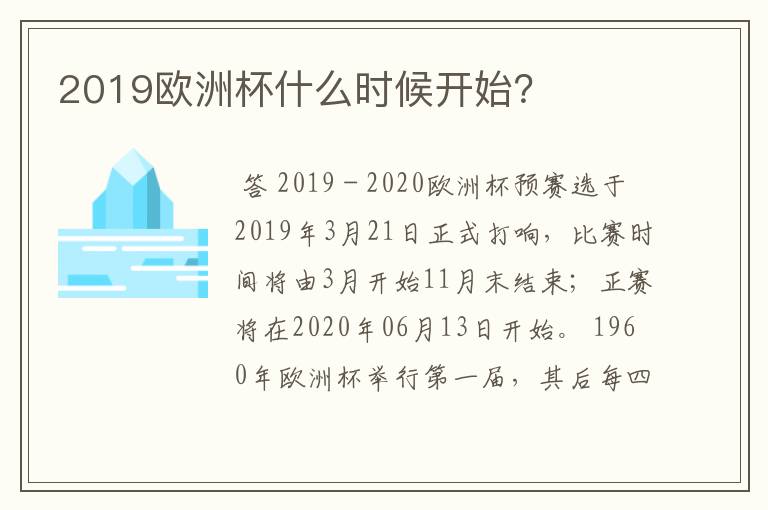 2019欧洲杯什么时候开始?

答 2019－2020欧洲杯预赛选于2019年3月21日正式打响，比赛时间将由3月开始11月末结束；正赛将在2020年06月13日开始。1960年欧洲杯举行第一届，其后每四